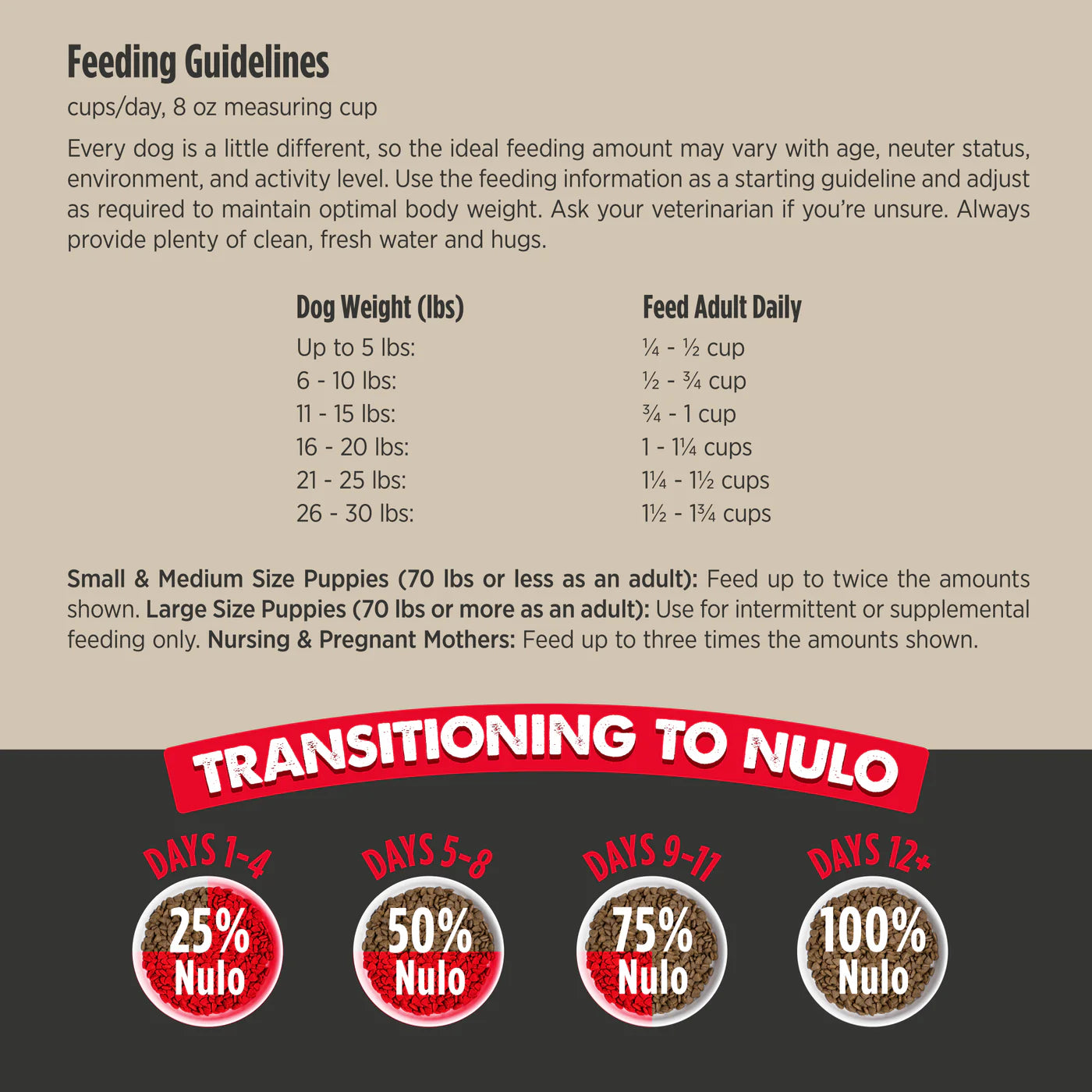 Feeding Guidelines

cups/day, 8 oz measuring cup

Every dog is a little different, so the ideal feeding amount may vary with age, neuter status, environment, and activity level. Use the feeding information as a starting guideline and adjust as required to maintain optimal body weight. Ask your veterinarian if you're unsure. Always provide plenty of clean, fresh water and hugs.

| Dog Weight (lbs) | Feed Adult Daily |
|---|---|
| Up to 5 lbs: | ¼ - ½ cup |
| 6 - 10 lbs: | ½ - ¾ cup |
| 11 - 15 lbs: | ¾ - 1 cup |
| 16 - 20 lbs: | 1 - 1¼ cups |
| 21 - 25 lbs: | 1¼ - 1½ cups |
| 26 - 30 lbs: | 1½ - 1¾ cups |

Small & Medium Size Puppies (70 lbs or less as an adult): Feed up to twice the amounts shown. Large Size Puppies (70 lbs or more as an adult): Use for intermittent or supplemental feeding only. Nursing & Pregnant Mothers: Feed up to three times the amounts shown.

TRANSITIONING TO NULO

DAYS 1-4
25% Nulo

DAYS 5-8
50% Nulo

DAYS 9-11
75% Nulo

DAYS 12+
100% Nulo